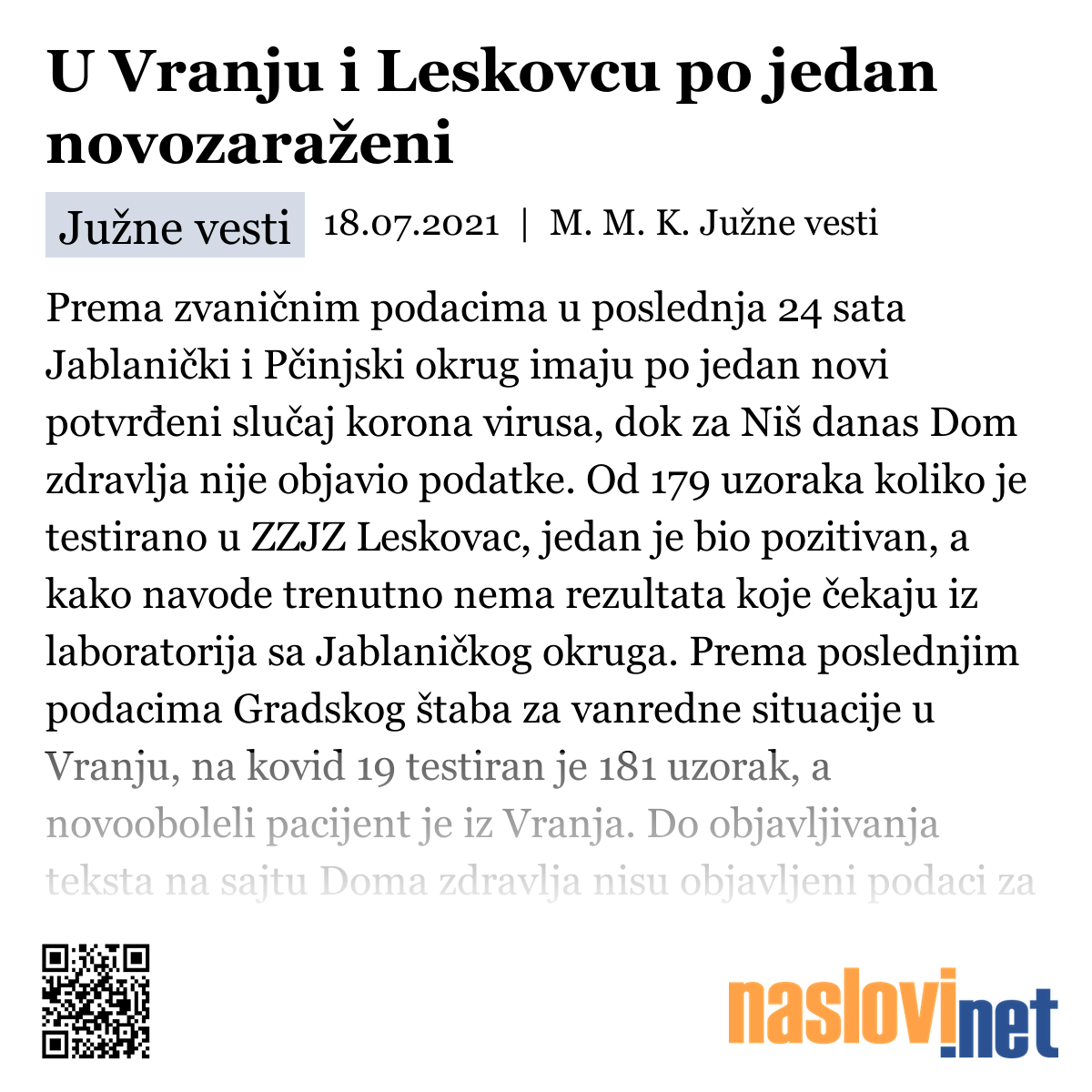 U Vranju i Leskovcu po jedan novozaraženi

Južne vesti

18.07.2021 | M. M. K. Južne vesti

Prema zvaničnim podacima u poslednja 24 sata Jablanički i Pčinjski okrug imaju po jedan novi potvrđeni slučaj korona virusa, dok za Niš danas Dom zdravlja nije objavio podatke. Od 179 uzoraka koliko je testirano u ZZJZ Leskovac, jedan je bio pozitivan, a kako navode trenutno nema rezultata koje čekaju iz laboratorija sa Jablaničkog okruga. Prema poslednjim podacima Gradskog štaba za vanredne situacije u Vranju, na kovid 19 testiran je 181 uzorak, a novooboleli pacijent je iz Vranja. Do objavljivanja teksta na sajtu Doma zdravlja nisu objavljeni podaci za

naslovi.net